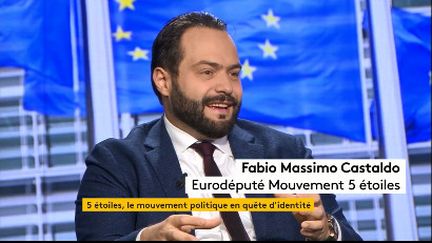 Fabio Massimo Castaldo
Eurodéputé Mouvement 5 étoiles

5 étoiles, le mouvement politique en quête d'identité